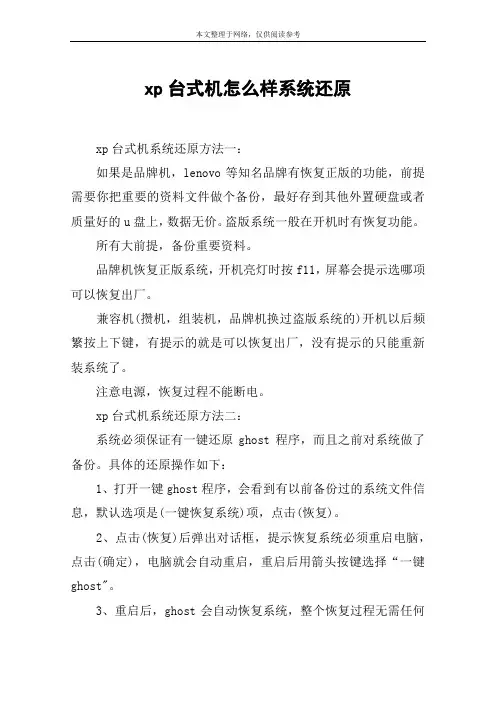 本文整理于网络，仅供阅读参考

xp 台式机怎么样系统还原

xp 台式机系统还原方法一：

如果是品牌机，lenovo 等知名品牌有恢复正版的功能，前提需要你把重要的资料文件做个备份，最好存到其他外置硬盘或者质量好的 u 盘上，数据无价。盗版系统一般在开机时有恢复功能。

所有大前提，备份重要资料。

品牌机恢复正版系统，开机亮灯时按 f11，屏幕会提示选哪项可以恢复出厂。

兼容机(攒机，组装机，品牌机换过盗版系统的)开机以后频繁按上下键，有提示的就是可以恢复出厂，没有提示的只能重新装系统了。

注意电源，恢复过程不能断电。

xp 台式机系统还原方法二：

系统必须保证有一键还原 ghost 程序，而且之前对系统做了备份。具体的还原操作如下：

1、打开一键 ghost 程序，会看到有以前备份过的系统文件信息，默认选项是(一键恢复系统)项，点击(恢复)。

2、点击(恢复)后弹出对话框，提示恢复系统必须重启电脑，点击(确定)，电脑就会自动重启，重启后用箭头按键选择“一键 ghost”。

3、重启后，ghost 会自动恢复系统，整个恢复过程无需任何